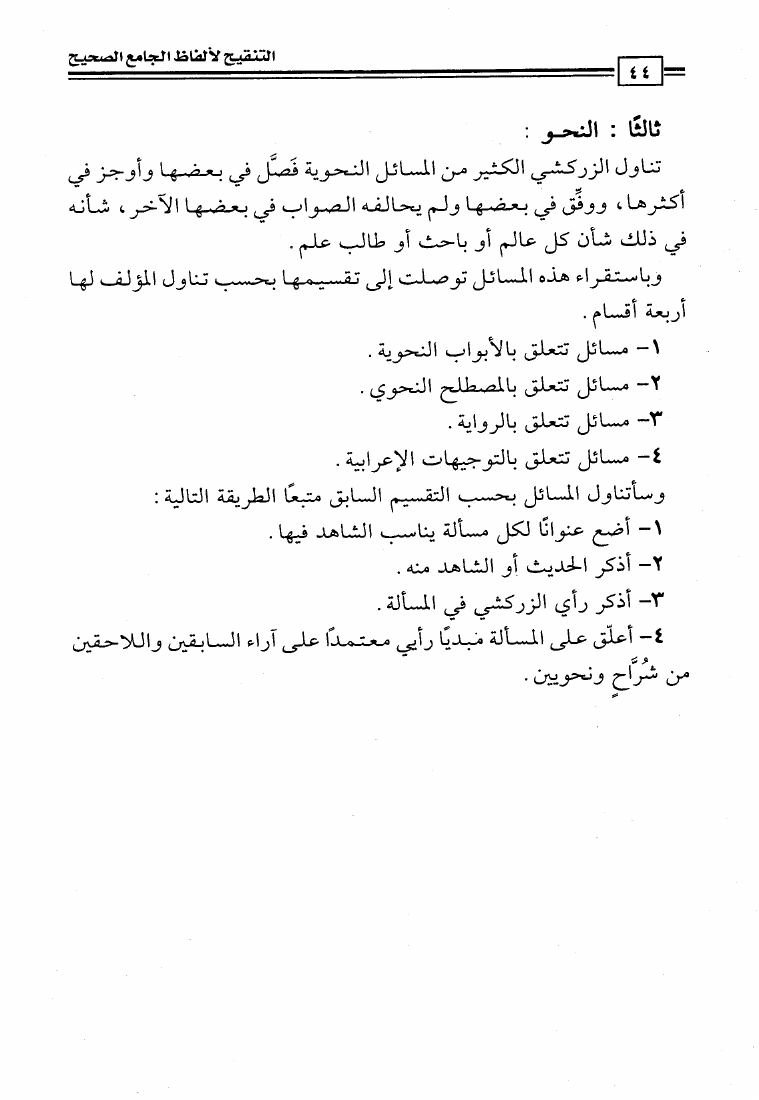 التنقيح لألفاظ الجامع الصحيح

٤٤

ثالثًا : النحو :

تناول الزركشي الكثير من المسائل النحوية فَصَّل في بعضها وأوجز في أكثرها، ووفِّق في بعضها ولم يحالفه الصواب في بعضها الآخر، شأنه في ذلك شأن كل عالم أو باحث أو طالب علم.

وباستقراء هذه المسائل توصلت إلى تقسيمها بحسب تناول المؤلف لها أربعة أقسام.

١- مسائل تتعلق بالأبواب النحوية.

٢- مسائل تتعلق بالمصطلح النحوي.

٣- مسائل تتعلق بالرواية.

٤- مسائل تتعلق بالتوجيهات الإعرابية.

وسأتناول المسائل بحسب التقسيم السابق متبعًا الطريقة التالية:

١- أضع عنوانًا لكل مسألة يناسب الشاهد فيها.

٢- أذكر الحديث أو الشاهد منه.

٣- أذكر رأي الزركشي في المسألة.

٤- أعلّق على المسألة مبديًا رأيي معتمدًا على آراء السابقين واللاحقين من شُرَّاحٍ ونحويين.